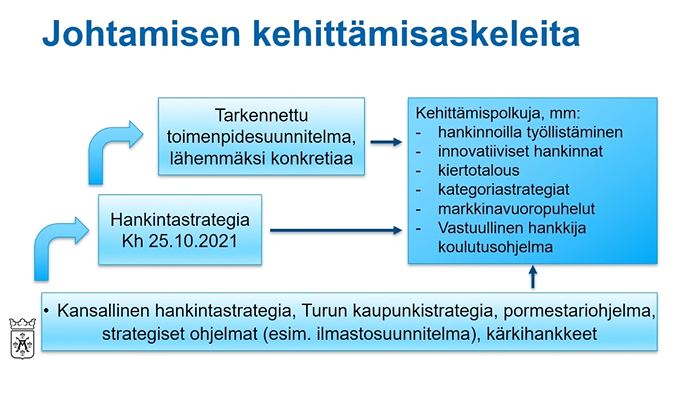 Johtamisen kehittämisaskeleita

Tarkennettu toimenpidesuunnitelma, lähemmäksi konkretiaa

Hankintastrategia
Kh 25.10.2021

Kehittämispolkuja, mm:
- hankinnoilla työllistäminen
- innovatiiviset hankinnat
- kiertotalous
- kategoriastrategiat
- markkinavuoropuhelut
- Vastuullinen hankkija koulutusohjelma

• Kansallinen hankintastrategia, Turun kaupunkistrategia, pormestariohjelma, strategiset ohjelmat (esim. ilmastosuunnitelma), kärkihankkeet